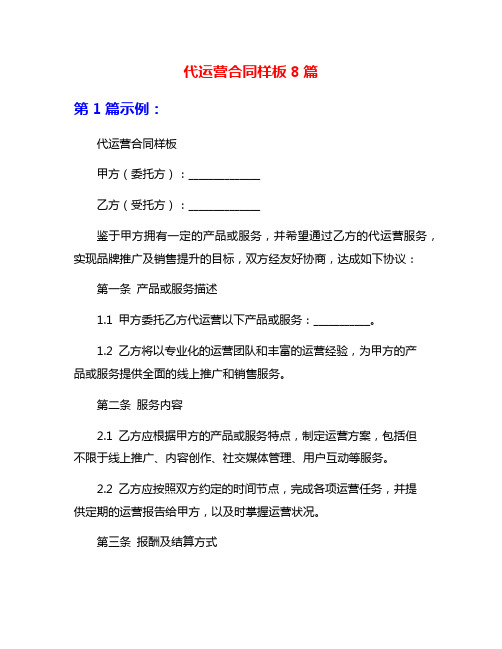 代运营合同样板 8 篇

第 1 篇示例：

代运营合同样板

甲方（委托方）：____________

乙方（受托方）：____________

鉴于甲方拥有一定的产品或服务，并希望通过乙方的代运营服务，实现品牌推广及销售提升的目标，双方经友好协商，达成如下协议：

第一条 产品或服务描述

1.1 甲方委托乙方代运营以下产品或服务：__________。

1.2 乙方将以专业化的运营团队和丰富的运营经验，为甲方的产品或服务提供全面的线上推广和销售服务。

第二条 服务内容

2.1 乙方应根据甲方的产品或服务特点，制定运营方案，包括但不限于线上推广、内容创作、社交媒体管理、用户互动等服务。

2.2 乙方应按照双方约定的时间节点，完成各项运营任务，并提供定期的运营报告给甲方，以及时掌握运营状况。

第三条 报酬及结算方式